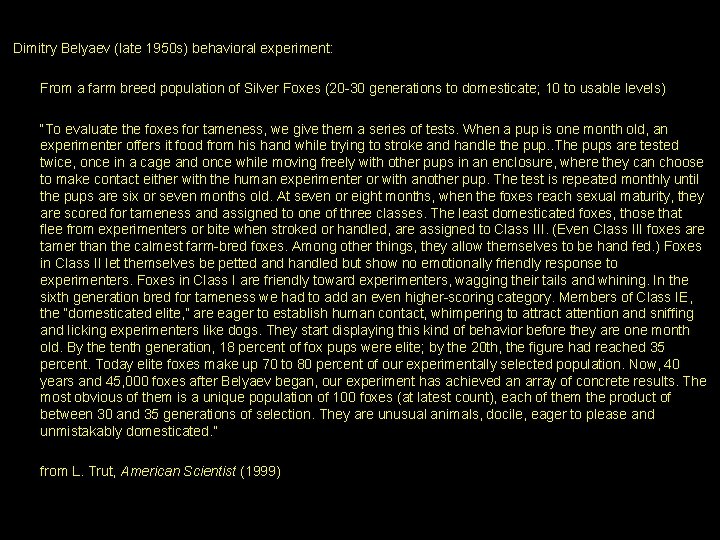 Dimitry Belyaev (late 1950s) behavioral experiment:

From a farm breed population of Silver Foxes (20-30 generations to domesticate; 10 to usable levels)

"To evaluate the foxes for tameness, we give them a series of tests. When a pup is one month old, an experimenter offers it food from his hand while trying to stroke and handle the pup..The pups are tested twice, once in a cage and once while moving freely with other pups in an enclosure, where they can choose to make contact either with the human experimenter or with another pup. The test is repeated monthly until the pups are six or seven months old. At seven or eight months, when the foxes reach sexual maturity, they are scored for tameness and assigned to one of three classes. The least domesticated foxes, those that flee from experimenters or bite when stroked or handled, are assigned to Class III. (Even Class III foxes are tamer than the calmest farm-bred foxes. Among other things, they allow themselves to be hand fed.) Foxes in Class II let themselves be petted and handled but show no emotionally friendly response to experimenters. Foxes in Class I are friendly toward experimenters, wagging their tails and whining. In the sixth generation bred for tameness we had to add an even higher-scoring category. Members of Class IE, the "domesticated elite," are eager to establish human contact, whimpering to attract attention and sniffing and licking experimenters like dogs. They start displaying this kind of behavior before they are one month old. By the tenth generation, 18 percent of fox pups were elite; by the 20th, the figure had reached 35 percent. Today elite foxes make up 70 to 80 percent of our experimentally selected population. Now, 40 years and 45,000 foxes after Belyaev began, our experiment has achieved an array of concrete results. The most obvious of them is a unique population of 100 foxes (at latest count), each of them the product of between 30 and 35 generations of selection. They are unusual animals, docile, eager to please and unmistakably domesticated."

from L. Trut, American Scientist (1999)